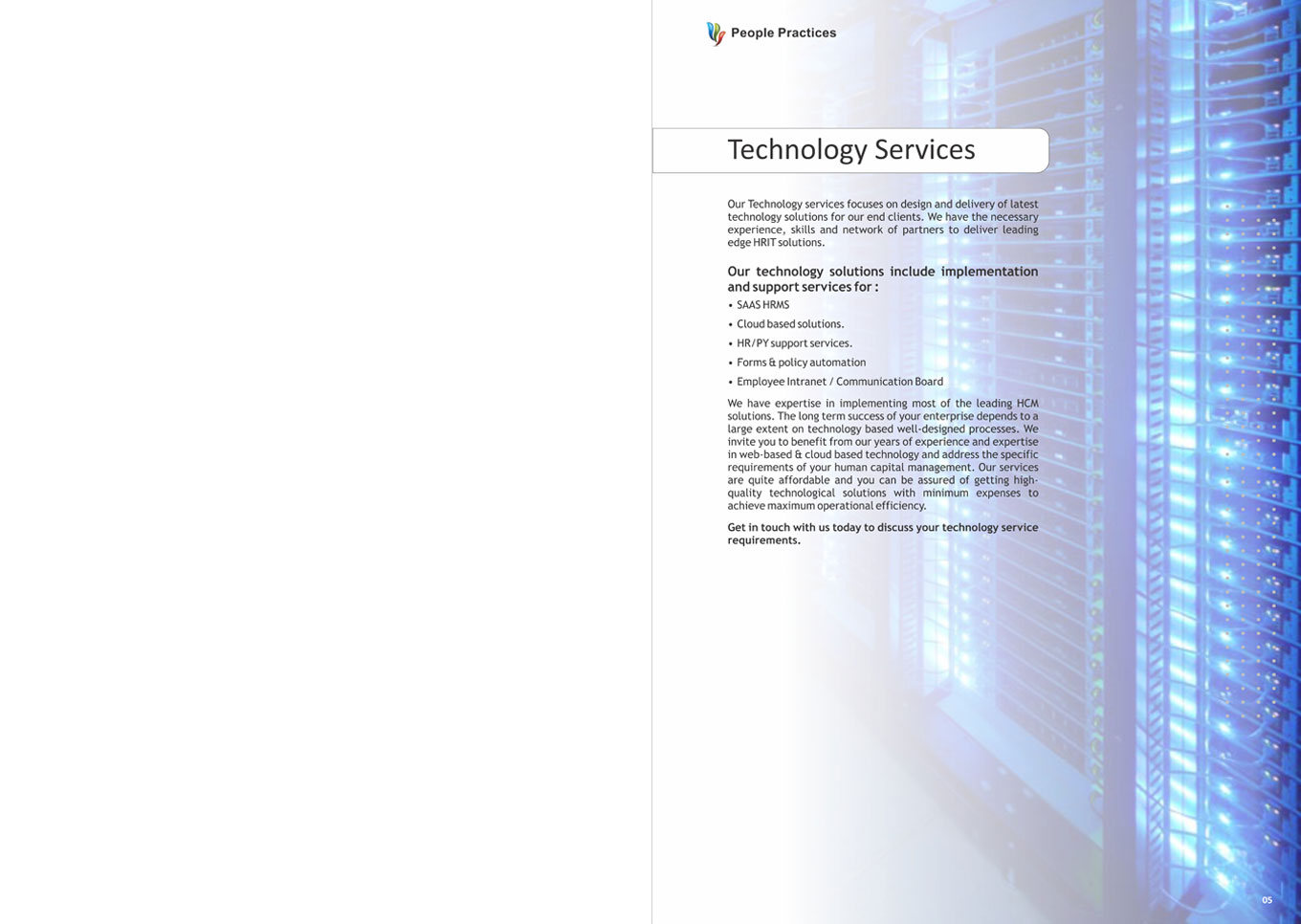 People Practices

Technology Services

Our Technology services focuses on design and delivery of latest technology solutions for our end clients. We have the necessary experience, skills and network of partners to deliver leading edge HRIT solutions.

Our technology solutions include implementation and support services for :

• SAAS HRMS
• Cloud based solutions.
• HR/PY support services.
• Forms & policy automation
• Employee Intranet / Communication Board

We have expertise in implementing most of the leading HCM solutions. The long term success of your enterprise depends to a large extent on technology based well-designed processes. We invite you to benefit from our years of experience and expertise in web-based & cloud based technology and address the specific requirements of your human capital management. Our services are quite affordable and you can be assured of getting high-quality technological solutions with minimum expenses to achieve maximum operational efficiency.

Get in touch with us today to discuss your technology service requirements.

05